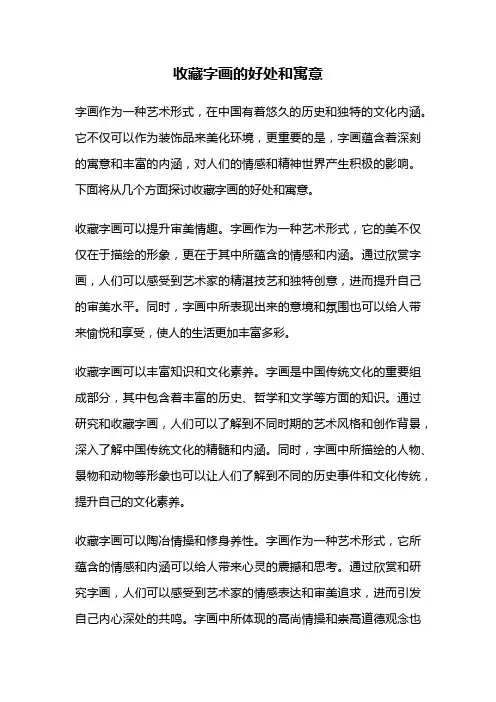 收藏字画的好处和寓意

字画作为一种艺术形式，在中国有着悠久的历史和独特的文化内涵。它不仅可以作为装饰品来美化环境，更重要的是，字画蕴含着深刻的寓意和丰富的内涵，对人们的情感和精神世界产生积极的影响。下面将从几个方面探讨收藏字画的好处和寓意。

收藏字画可以提升审美情趣。字画作为一种艺术形式，它的美不仅仅在于描绘的形象，更在于其中所蕴含的情感和内涵。通过欣赏字画，人们可以感受到艺术家的精湛技艺和独特创意，进而提升自己的审美水平。同时，字画中所表现出来的意境和氛围也可以给人带来愉悦和享受，使人的生活更加丰富多彩。

收藏字画可以丰富知识和文化素养。字画是中国传统文化的重要组成部分，其中包含着丰富的历史、哲学和文学等方面的知识。通过研究和收藏字画，人们可以了解到不同时期的艺术风格和创作背景，深入了解中国传统文化的精髓和内涵。同时，字画中所描绘的人物、景物和动物等形象也可以让人们了解到不同的历史事件和文化传统，提升自己的文化素养。

收藏字画可以陶冶情操和修身养性。字画作为一种艺术形式，它所蕴含的情感和内涵可以给人带来心灵的震撼和思考。通过欣赏和研究字画，人们可以感受到艺术家的情感表达和审美追求，进而引发自己内心深处的共鸣。字画中所体现的高尚情操和崇高道德观念也